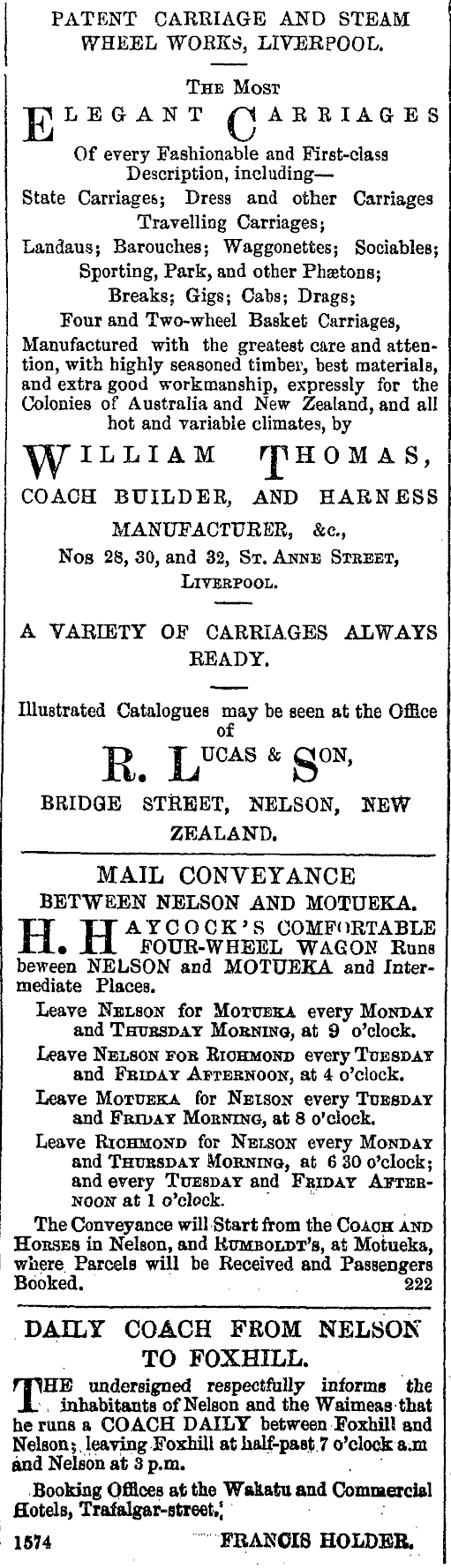 PATENT CARRIAGE AND STEAM WHEEL WORKS, LIVERPOOL.

THE MOST

ELEGANT CARRIAGES

Of every Fashionable and First-class Description, including—

State Carriages; Dress and other Carriages

Travelling Carriages;

Landaus; Barouches; Waggonettes; Sociables;

Sporting, Park, and other Phætons;

Breaks; Gigs; Cabs; Drags;

Four and Two-wheel Basket Carriages,

Manufactured with the greatest care and attention, with highly seasoned timber, best materials, and extra good workmanship, expressly for the Colonies of Australia and New Zealand, and all hot and variable climates, by

WILLIAM THOMAS,

COACH BUILDER, AND HARNESS MANUFACTURER, &c.,

Nos 28, 30, and 32, ST. ANNE STREET, LIVERPOOL.

A VARIETY OF CARRIAGES ALWAYS READY.

Illustrated Catalogues may be seen at the Office of

R. LUCAS & SON,

BRIDGE STREET, NELSON, NEW ZEALAND.

MAIL CONVEYANCE

BETWEEN NELSON AND MOTUEKA.

H. HAYCOCK'S COMFORTABLE FOUR-WHEEL WAGON Runs beween NELSON and MOTUEKA and Intermediate Places.

Leave NELSON for MOTUEKA every MONDAY and THURSDAY MORNING, at 9 o'clock.

Leave NELSON FOR RICHMOND every TUESDAY and FRIDAY AFTERNOON, at 4 o'clock.

Leave MOTUEKA for NELSON every TUESDAY and FRIDAY MORNING, at 8 o'clock.

Leave RICHMOND for NELSON every MONDAY and THURSDAY MORNING, at 6 30 o'clock; and every TUESDAY and FRIDAY AFTERNOON at 1 o'clock.

The Conveyance will Start from the COACH AND HORSES in Nelson, and RUMBOLDT'S, at Motueka, where Parcels will be Received and Passengers Booked. 222

DAILY COACH FROM NELSON TO FOXHILL.

THE undersigned respectfully informs the inhabitants of Nelson and the Waimeas that he runs a COACH DAILY between Foxhill and Nelson; leaving Foxhill at half-past 7 o'clock a.m and Nelson at 3 p.m.

Booking Offices at the Wakatu and Commercial Hotels, Trafalgar-street.

1574 FRANCIS HOLDER.